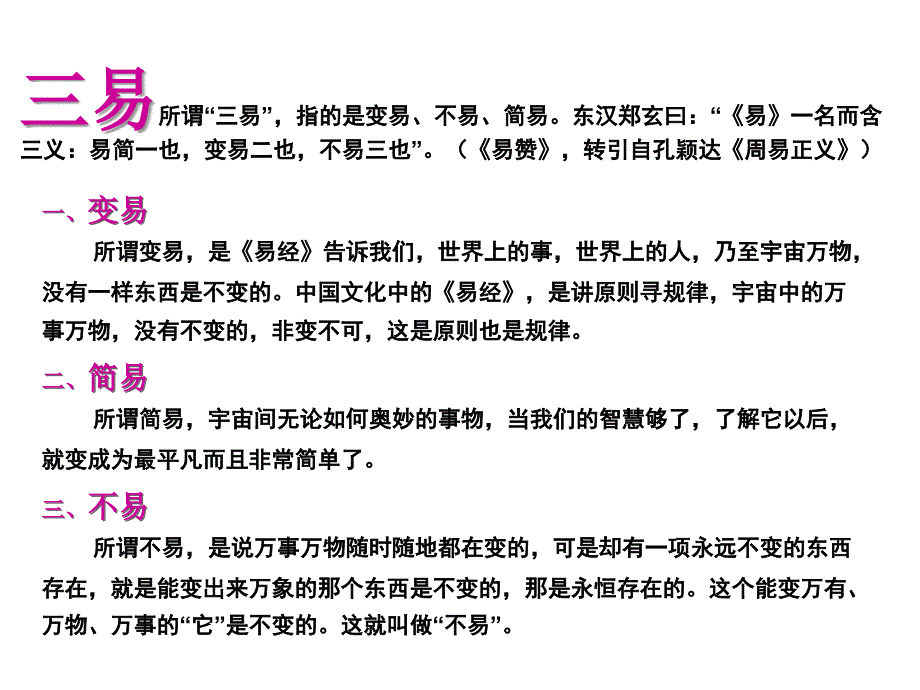 三易 所谓“三易”，指的是变易、不易、简易。东汉郑玄曰：“《易》一名而含三义：易简一也，变易二也，不易三也”。（《易赞》，转引自孔颖达《周易正义》）

一、变易

所谓变易，是《易经》告诉我们，世界上的事，世界上的人，乃至宇宙万物，没有一样东西是不变的。中国文化中的《易经》，是讲原则寻规律，宇宙中的万事万物，没有不变的，非变不可，这是原则也是规律。

二、简易

所谓简易，宇宙间无论如何奥妙的事物，当我们的智慧够了，了解它以后，就变成为最平凡而且非常简单了。

三、不易

所谓不易，是说万事万物随时随地都在变的，可是却有一项永远不变的东西存在，就是能变出来万象的那个东西是不变的，那是永恒存在的。这个能变万有、万物、万事的“它”是不变的。这就叫做“不易”。